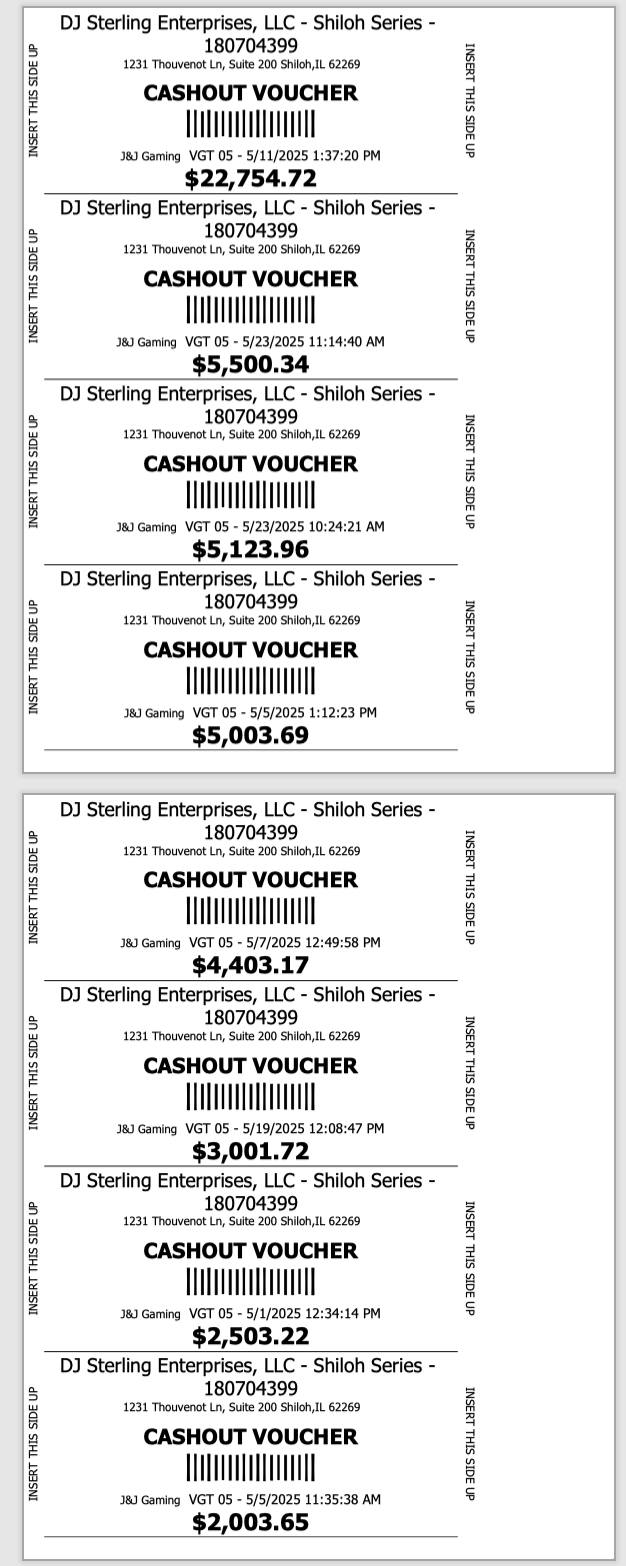 INSERT THIS SIDE UP

DJ Sterling Enterprises, LLC - Shiloh Series - 180704399
1231 Thouvenot Ln, Suite 200 Shiloh,IL 62269

CASHOUT VOUCHER

J&J Gaming VGT 05 - 5/11/2025 1:37:20 PM
$22,754.72

INSERT THIS SIDE UP

INSERT THIS SIDE UP

DJ Sterling Enterprises, LLC - Shiloh Series - 180704399
1231 Thouvenot Ln, Suite 200 Shiloh,IL 62269

CASHOUT VOUCHER

J&J Gaming VGT 05 - 5/23/2025 11:14:40 AM
$5,500.34

INSERT THIS SIDE UP

INSERT THIS SIDE UP

DJ Sterling Enterprises, LLC - Shiloh Series - 180704399
1231 Thouvenot Ln, Suite 200 Shiloh,IL 62269

CASHOUT VOUCHER

J&J Gaming VGT 05 - 5/23/2025 10:24:21 AM
$5,123.96

INSERT THIS SIDE UP

INSERT THIS SIDE UP

DJ Sterling Enterprises, LLC - Shiloh Series - 180704399
1231 Thouvenot Ln, Suite 200 Shiloh,IL 62269

CASHOUT VOUCHER

J&J Gaming VGT 05 - 5/5/2025 1:12:23 PM
$5,003.69

INSERT THIS SIDE UP

INSERT THIS SIDE UP

DJ Sterling Enterprises, LLC - Shiloh Series - 180704399
1231 Thouvenot Ln, Suite 200 Shiloh,IL 62269

CASHOUT VOUCHER

J&J Gaming VGT 05 - 5/7/2025 12:49:58 PM
$4,403.17

INSERT THIS SIDE UP

INSERT THIS SIDE UP

DJ Sterling Enterprises, LLC - Shiloh Series - 180704399
1231 Thouvenot Ln, Suite 200 Shiloh,IL 62269

CASHOUT VOUCHER

J&J Gaming VGT 05 - 5/19/2025 12:08:47 PM
$3,001.72

INSERT THIS SIDE UP

INSERT THIS SIDE UP

DJ Sterling Enterprises, LLC - Shiloh Series - 180704399
1231 Thouvenot Ln, Suite 200 Shiloh,IL 62269

CASHOUT VOUCHER

J&J Gaming VGT 05 - 5/1/2025 12:34:14 PM
$2,503.22

INSERT THIS SIDE UP

INSERT THIS SIDE UP

DJ Sterling Enterprises, LLC - Shiloh Series - 180704399
1231 Thouvenot Ln, Suite 200 Shiloh,IL 62269

CASHOUT VOUCHER

J&J Gaming VGT 05 - 5/5/2025 11:35:38 AM
$2,003.65

INSERT THIS SIDE UP